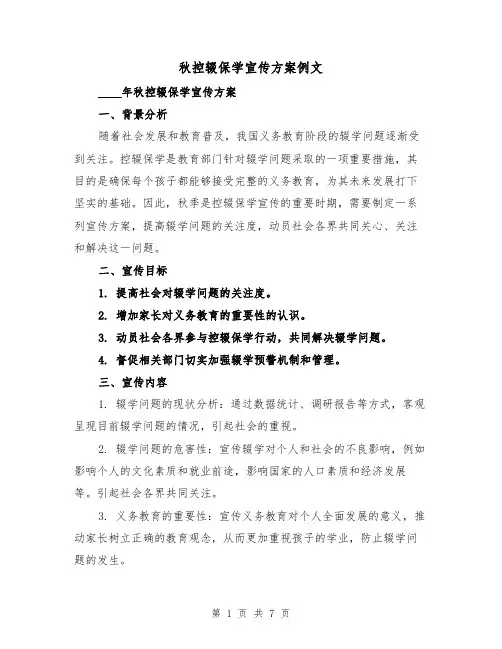 秋控辍保学宣传方案例文

____年秋控辍保学宣传方案

一、背景分析

随着社会发展和教育普及，我国义务教育阶段的辍学问题逐渐受到关注。控辍保学是教育部门针对辍学问题采取的一项重要措施，其目的是确保每个孩子都能够接受完整的义务教育，为其未来发展打下坚实的基础。因此，秋季是控辍保学宣传的重要时期，需要制定一系列宣传方案，提高辍学问题的关注度，动员社会各界共同关心、关注和解决这一问题。

二、宣传目标

1. 提高社会对辍学问题的关注度。

2. 增加家长对义务教育的重要性的认识。

3. 动员社会各界参与控辍保学行动，共同解决辍学问题。

4. 督促相关部门切实加强辍学预警机制和管理。

三、宣传内容

1. 辍学问题的现状分析：通过数据统计、调研报告等方式，客观呈现目前辍学问题的情况，引起社会的重视。

2. 辍学问题的危害性：宣传辍学对个人和社会的不良影响，例如影响个人的文化素质和就业前途，影响国家的人口素质和经济发展等。引起社会各界共同关注。

3. 义务教育的重要性：宣传义务教育对个人全面发展的意义，推动家长树立正确的教育观念，从而更加重视孩子的学业，防止辍学问题的发生。

第 1 页 共 7 页